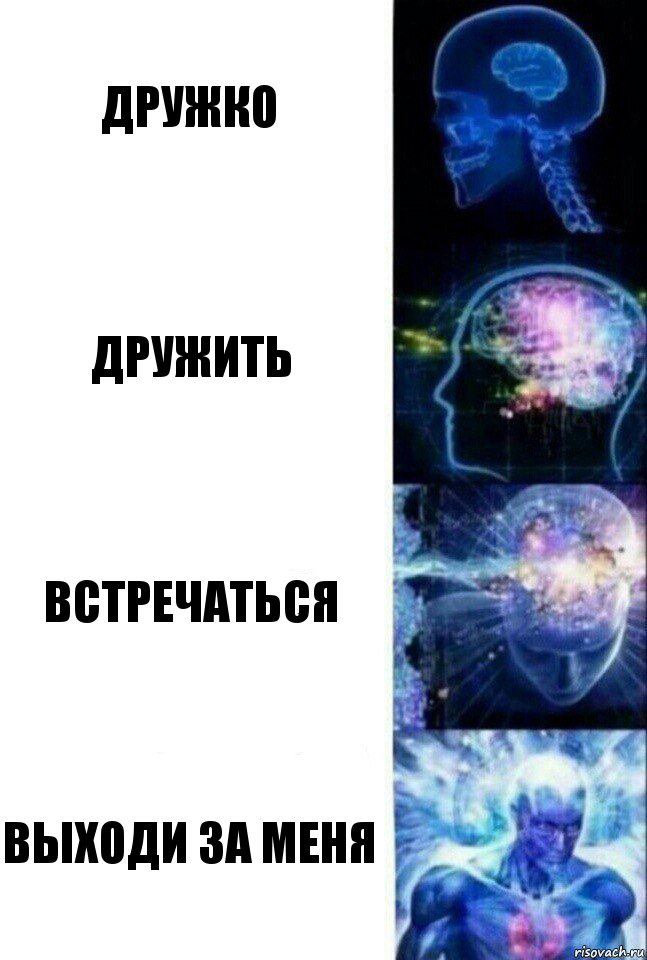 ДРУЖКО

ДРУЖИТЬ

ВСТРЕЧАТЬСЯ

ВЫХОДИ ЗА МЕНЯ

risovach.ru